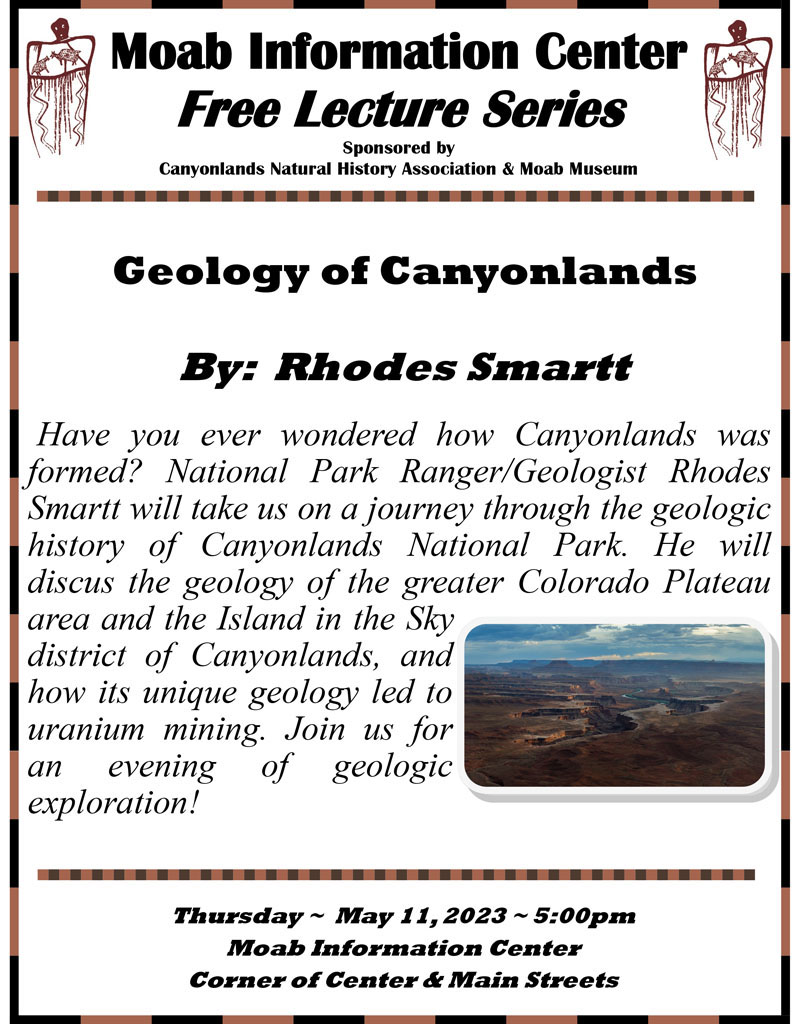 Moab Information Center
Free Lecture Series
Sponsored by
Canyonlands Natural History Association & Moab Museum

Geology of Canyonlands

By: Rhodes Smartt

Have you ever wondered how Canyonlands was formed? National Park Ranger/Geologist Rhodes Smartt will take us on a journey through the geologic history of Canyonlands National Park. He will discus the geology of the greater Colorado Plateau area and the Island in the Sky district of Canyonlands, and how its unique geology led to uranium mining. Join us for an evening of geologic exploration!

Thursday ~ May 11, 2023 ~ 5:00pm
Moab Information Center
Corner of Center & Main Streets